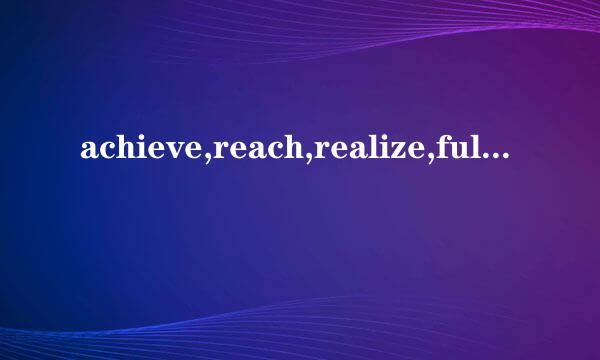 achieve,reach,realize,ful...